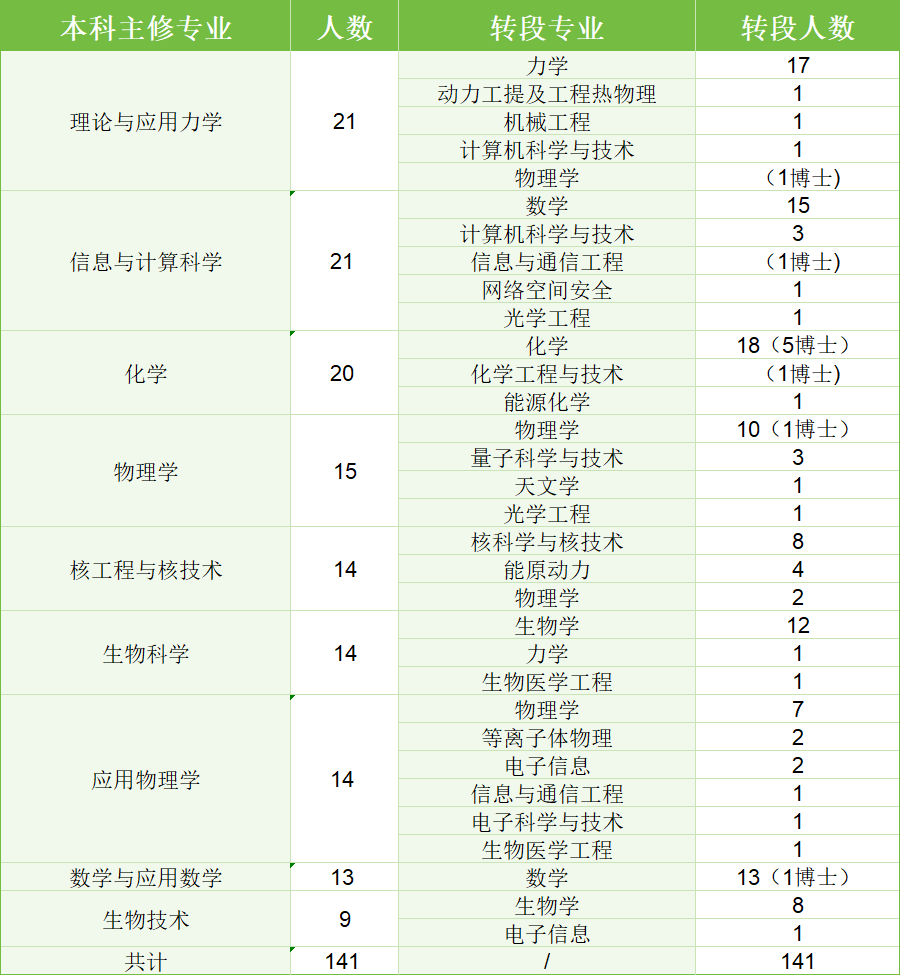 | 本科主修专业 | 人数 | 转段专业 | 转段人数 |
|---|---|---|---|
| 理论与应用力学 | 21 | 力学 | 17 |
| | | 动力工提及工程热物理 | 1 |
| | | 机械工程 | 1 |
| | | 计算机科学与技术 | 1 |
| | | 物理学 | （1博士） |
| 信息与计算科学 | 21 | 数学 | 15 |
| | | 计算机科学与技术 | 3 |
| | | 信息与通信工程 | （1博士） |
| | | 网络空间安全 | 1 |
| | | 光学工程 | 1 |
| 化学 | 20 | 化学 | 18（5博士） |
| | | 化学工程与技术 | （1博士） |
| | | 能源化学 | 1 |
| 物理学 | 15 | 物理学 | 10（1博士） |
| | | 量子科学与技术 | 3 |
| | | 天文学 | 1 |
| | | 光学工程 | 1 |
| 核工程与核技术 | 14 | 核科学与核技术 | 8 |
| | | 能原动力 | 4 |
| | | 物理学 | 2 |
| 生物科学 | 14 | 生物学 | 12 |
| | | 力学 | 1 |
| | | 生物医学工程 | 1 |
| 应用物理学 | 14 | 物理学 | 7 |
| | | 等离子体物理 | 2 |
| | | 电子信息 | 2 |
| | | 信息与通信工程 | 1 |
| | | 电子科学与技术 | 1 |
| | | 生物医学工程 | 1 |
| 数学与应用数学 | 13 | 数学 | 13（1博士） |
| 生物技术 | 9 | 生物学 | 8 |
| | | 电子信息 | 1 |
| 共计 | 141 | / | 141 |